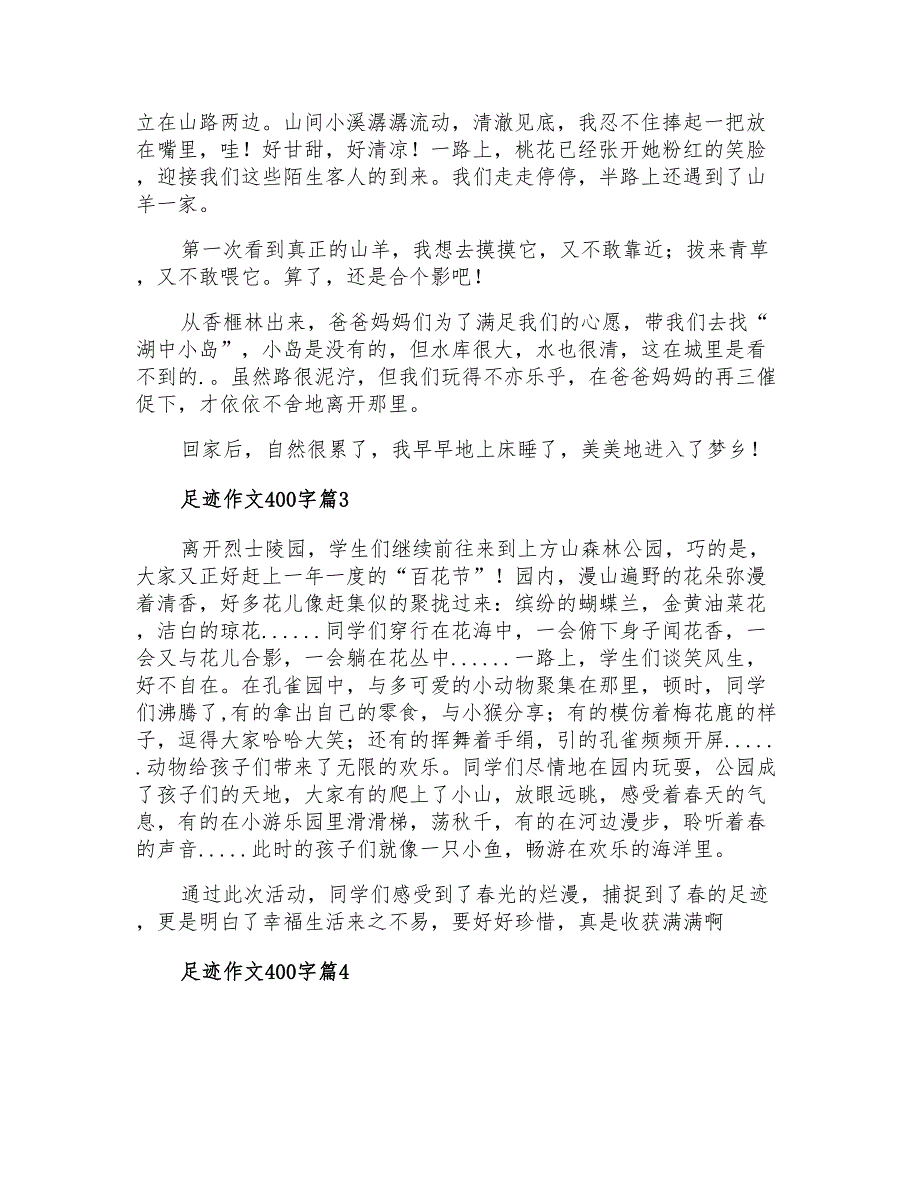 立在山路两边。山间小溪潺潺流动，清澈见底，我忍不住捧起一把放在嘴里，哇！好甘甜，好清凉！一路上，桃花已经张开她粉红的笑脸，迎接我们这些陌生客人的到来。我们走走停停，半路上还遇到了山羊一家。

第一次看到真正的山羊，我想去摸摸它，又不敢靠近；拔来青草，又不敢喂它。算了，还是合个影吧！

从香榧林出来，爸爸妈妈们为了满足我们的心愿，带我们去找“湖中小岛”，小岛是没有的，但水库很大，水也很清，这在城里是看不到的.。虽然路很泥泞，但我们玩得不亦乐乎，在爸爸妈妈的再三催促下，才依依不舍地离开那里。

回家后，自然很累了，我早早地上床睡了，美美地进入了梦乡！

足迹作文400字篇3

离开烈士陵园，学生们继续前往来到上方山森林公园，巧的是，大家又正好赶上一年一度的“百花节”！园内，漫山遍野的花朵弥漫着清香，好多花儿像赶集似的聚拢过来：缤纷的蝴蝶兰，金黄油菜花，洁白的琼花......同学们穿行在花海中，一会俯下身子闻花香，一会又与花儿合影，一会躺在花丛中......一路上，学生们谈笑风生，好不自在。在孔雀园中，与多可爱的小动物聚集在那里，顿时，同学们沸腾了,有的拿出自己的零食，与小猴分享；有的模仿着梅花鹿的样子，逗得大家哈哈大笑；还有的挥舞着手绢，引的孔雀频频开屏......动物给孩子们带来了无限的欢乐。同学们尽情地在园内玩耍，公园成了孩子们的天地，大家有的爬上了小山，放眼远眺，感受着春天的气息，有的在小游乐园里滑滑梯，荡秋千，有的在河边漫步，聆听着春的声音.....此时的孩子们就像一只小鱼，畅游在欢乐的海洋里。

通过此次活动，同学们感受到了春光的烂漫，捕捉到了春的足迹，更是明白了幸福生活来之不易，要好好珍惜，真是收获满满啊

足迹作文400字篇4